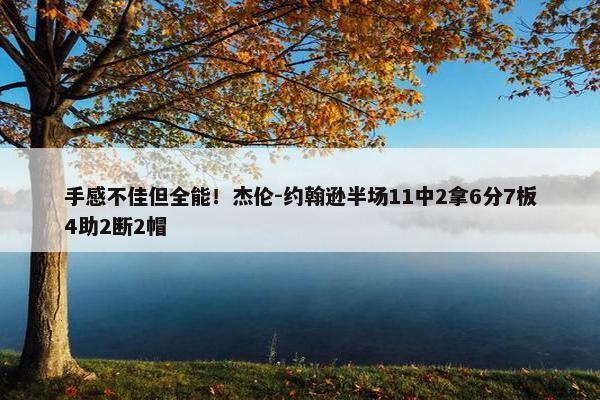 手感不佳但全能！杰伦-约翰逊半场11中2拿6分7板4助2断2帽